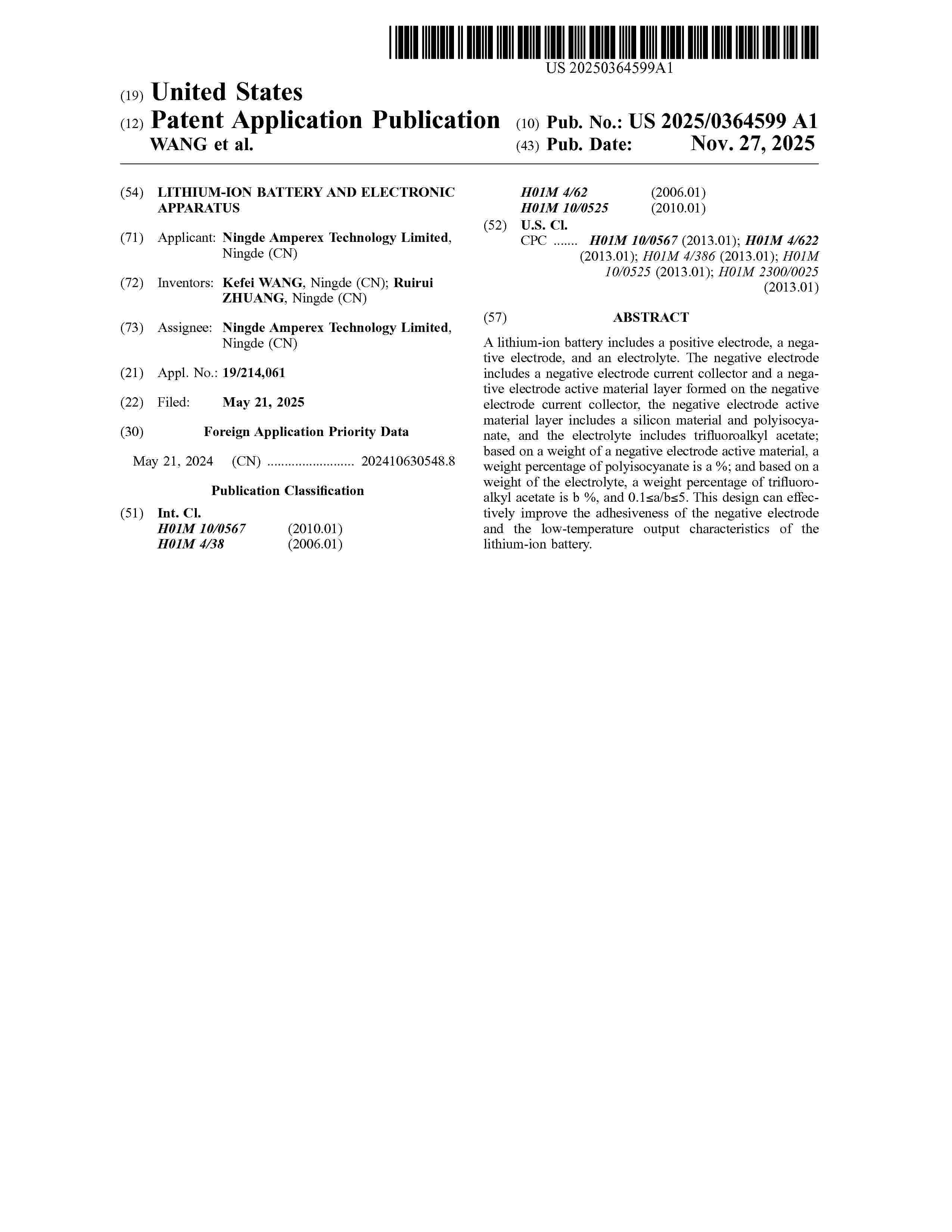 US 20250364599A1

(19) United States

(12) Patent Application Publication
WANG et al.

(10) Pub. No.: US 2025/0364599 A1

(43) Pub. Date: Nov. 27, 2025

(54) LITHIUM-ION BATTERY AND ELECTRONIC APPARATUS

(71) Applicant: Ningde Amperex Technology Limited, Ningde (CN)

(72) Inventors: Kefei WANG, Ningde (CN); Ruirui ZHUANG, Ningde (CN)

(73) Assignee: Ningde Amperex Technology Limited, Ningde (CN)

(21) Appl. No.: 19/214,061

(22) Filed: May 21, 2025

(30) Foreign Application Priority Data

May 21, 2024 (CN) ......................... 202410630548.8

Publication Classification

(51) Int. Cl.
H01M 10/0567 (2010.01)
H01M 4/38 (2006.01)
H01M 4/62 (2006.01)
H01M 10/0525 (2010.01)

(52) U.S. Cl.
CPC ....... H01M 10/0567 (2013.01); H01M 4/622 (2013.01); H01M 4/386 (2013.01); H01M 10/0525 (2013.01); H01M 2300/0025 (2013.01)

(57) ABSTRACT

A lithium-ion battery includes a positive electrode, a negative electrode, and an electrolyte. The negative electrode includes a negative electrode current collector and a negative electrode active material layer formed on the negative electrode current collector, the negative electrode active material layer includes a silicon material and polyisocyanate, and the electrolyte includes trifluoroalkyl acetate; based on a weight of a negative electrode active material, a weight percentage of polyisocyanate is a %; and based on a weight of the electrolyte, a weight percentage of trifluoroalkyl acetate is b %, and $0.1 \leq a/b \leq 5$. This design can effectively improve the adhesiveness of the negative electrode and the low-temperature output characteristics of the lithium-ion battery.